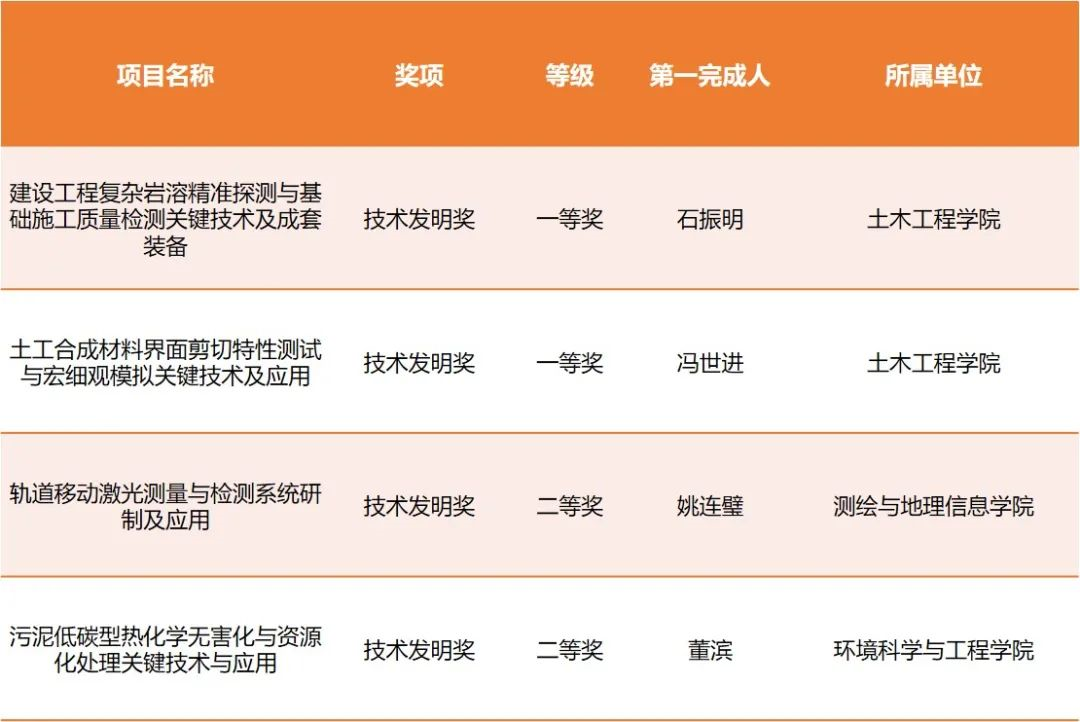 | 项目名称 | 奖项 | 等级 | 第一完成人 | 所属单位 |
|---|---|---|---|---|
| 建设工程复杂岩溶精准探测与基础施工质量检测关键技术及成套装备 | 技术发明奖 | 一等奖 | 石振明 | 土木工程学院 |
| 土工合成材料界面剪切特性测试与宏细观模拟关键技术及应用 | 技术发明奖 | 一等奖 | 冯世进 | 土木工程学院 |
| 轨道移动激光测量与检测系统研制及应用 | 技术发明奖 | 二等奖 | 姚连璧 | 测绘与地理信息学院 |
| 污泥低碳型热化学无害化与资源化处理关键技术与应用 | 技术发明奖 | 二等奖 | 董滨 | 环境科学与工程学院 |